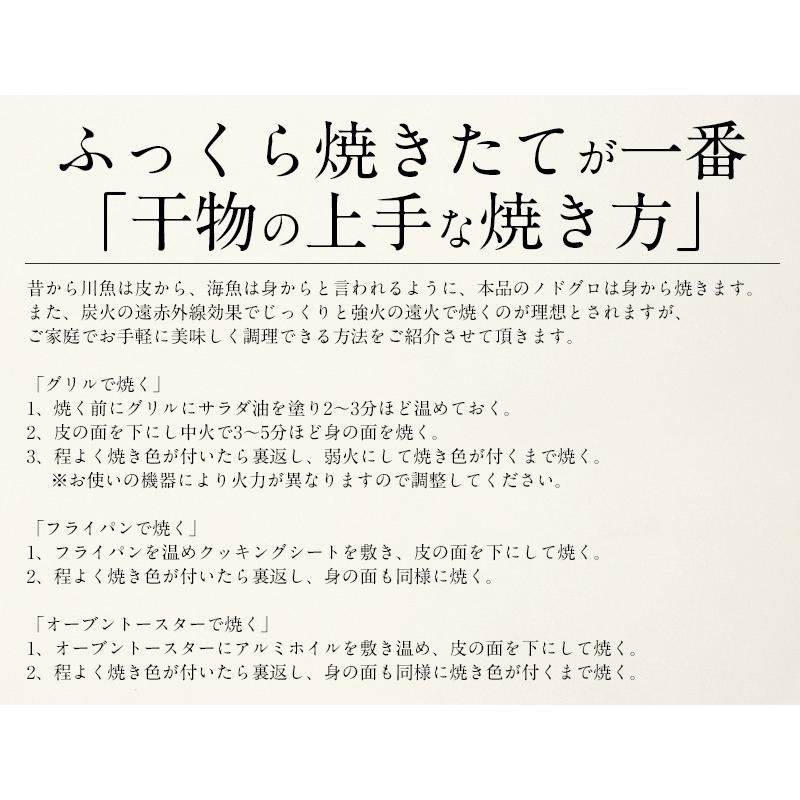 ふっくら焼きたてが一番
「干物の上手な焼き方」

昔から川魚は皮から、海魚は身からと言われるように、本品のノドグロは身から焼きます。
また、炭火の遠赤外線効果でじっくりと強火の遠火で焼くのが理想とされますが、
ご家庭でお手軽に美味しく調理できる方法をご紹介させて頂きます。

「グリルで焼く」
1、焼く前にグリルにサラダ油を塗り2～3分ほど温めておく。
2、皮の面を下にし中火で3～5分ほど身の面を焼く。
3、程よく焼き色が付いたら裏返し、弱火にして焼き色が付くまで焼く。
※お使いの機器により火力が異なりますので調整してください。

「フライパンで焼く」
1、フライパンを温めクッキングシートを敷き、皮の面を下にして焼く。
2、程よく焼き色が付いたら裏返し、身の面も同様に焼く。

「オーブントースターで焼く」
1、オーブントースターにアルミホイルを敷き温め、皮の面を下にして焼く。
2、程よく焼き色が付いたら裏返し、身の面も同様に焼き色が付くまで焼く。